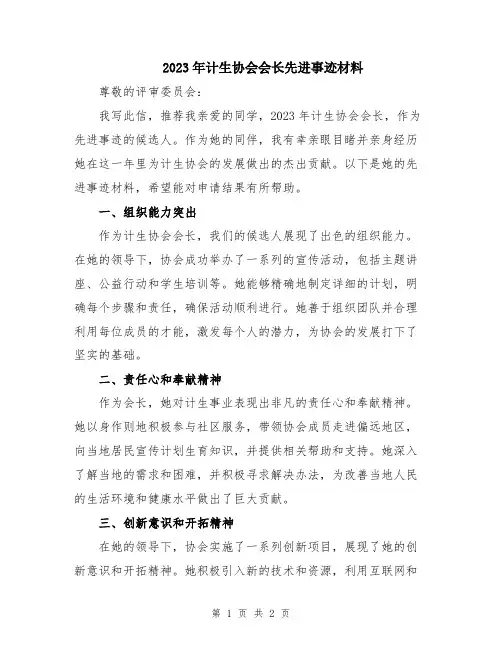 2023年计生协会会长先进事迹材料

尊敬的评审委员会：

我写此信，推荐我亲爱的同学，2023年计生协会会长，作为先进事迹的候选人。作为她的同伴，我有幸亲眼目睹并亲身经历她在这一年里为计生协会的发展做出的杰出贡献。以下是她的先进事迹材料，希望能对申请结果有所帮助。

一、组织能力突出

作为计生协会会长，我们的候选人展现了出色的组织能力。在她的领导下，协会成功举办了一系列的宣传活动，包括主题讲座、公益行动和学生培训等。她能够精确地制定详细的计划，明确每个步骤和责任，确保活动顺利进行。她善于组织团队并合理利用每位成员的才能，激发每个人的潜力，为协会的发展打下了坚实的基础。

二、责任心和奉献精神

作为会长，她对计生事业表现出非凡的责任心和奉献精神。她以身作则地积极参与社区服务，带领协会成员走进偏远地区，向当地居民宣传计划生育知识，并提供相关帮助和支持。她深入了解当地的需求和困难，并积极寻求解决办法，为改善当地人民的生活环境和健康水平做出了巨大贡献。

三、创新意识和开拓精神

在她的领导下，协会实施了一系列创新项目，展现了她的创新意识和开拓精神。她积极引入新的技术和资源，利用互联网和

第 1 页 共 2 页